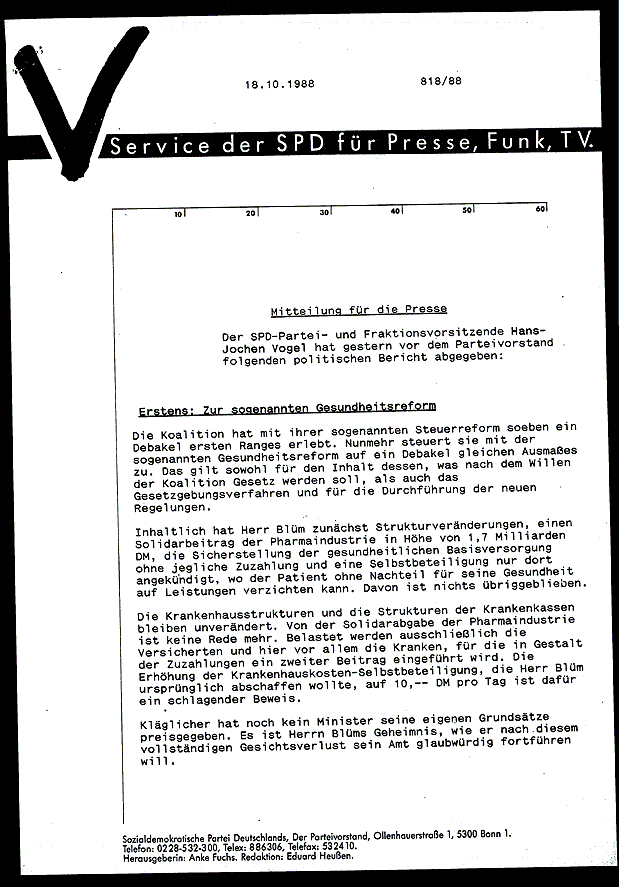 18.10.1988

818/88

Service der SPD für Presse, Funk, TV.

10 20 30 40 50 60

Mitteilung für die Presse

Der SPD-Partei- und Fraktionsvorsitzende Hans-Jochen Vogel hat gestern vor dem Parteivorstand folgenden politischen Bericht abgegeben:

Erstens: Zur sogenannten Gesundheitsreform

Die Koalition hat mit ihrer sogenannten Steuerreform soeben ein Debakel ersten Ranges erlebt. Nunmehr steuert sie mit der sogenannten Gesundheitsreform auf ein Debakel gleichen Ausmaßes zu. Das gilt sowohl für den Inhalt dessen, was nach dem Willen der Koalition Gesetz werden soll, als auch das Gesetzgebungsverfahren und für die Durchführung der neuen Regelungen.

Inhaltlich hat Herr Blüm zunächst Strukturveränderungen, einen Solidarbeitrag der Pharmaindustrie in Höhe von 1,7 Milliarden DM, die Sicherstellung der gesundheitlichen Basisversorgung ohne jegliche Zuzahlung und eine Selbstbeteiligung nur dort angekündigt, wo der Patient ohne Nachteil für seine Gesundheit auf Leistungen verzichten kann. Davon ist nichts übriggeblieben.

Die Krankenhausstrukturen und die Strukturen der Krankenkassen bleiben unverändert. Von der Solidarabgabe der Pharmaindustrie ist keine Rede mehr. Belastet werden ausschließlich die Versicherten und hier vor allem die Kranken, für die in Gestalt der Zuzahlungen ein zweiter Beitrag eingeführt wird. Die Erhöhung der Krankenhauskosten-Selbstbeteiligung, die Herr Blüm ursprünglich abschaffen wollte, auf 10,-- DM pro Tag ist dafür ein schlagender Beweis.

Kläglicher hat noch kein Minister seine eigenen Grundsätze preisgegeben. Es ist Herrn Blüms Geheimnis, wie er nach diesem vollständigen Gesichtsverlust sein Amt glaubwürdig fortführen will.

Sozialdemokratische Partei Deutschlands, Der Parteivorstand, Ollenhauerstraße 1, 5300 Bonn 1.
Telefon: 0228-532-300, Telex: 886306, Telefax: 532410.
Herausgeberin: Anke Fuchs. Redaktion: Eduard Heußen.